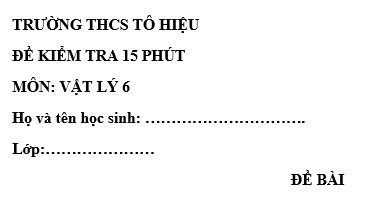 TRƯỜNG THCS TÔ HIỆU

ĐỀ KIỂM TRA 15 PHÚT

MÔN: VẬT LÝ 6

Họ và tên học sinh: ………………………….

Lớp:…………………

ĐỀ BÀI